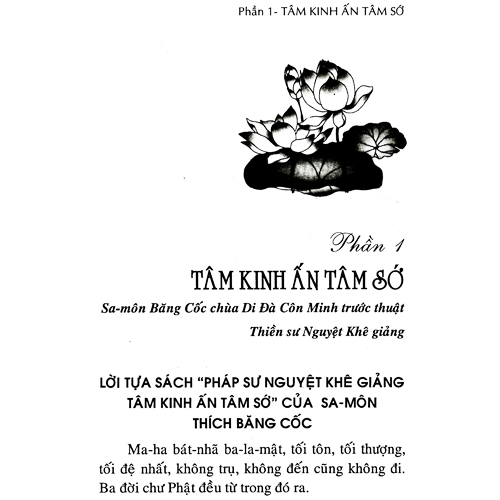 Phần 1- TÂM KINH ẤN TÂM SỚ

Phần 1

TÂM KINH ẤN TÂM SỚ

Sa-môn Băng Cốc chùa Di Đà Côn Minh trước thuật

Thiền sư Nguyệt Khê giảng

LỜI TỰA SÁCH "PHÁP SƯ NGUYỆT KHÊ GIẢNG TÂM KINH ẤN TÂM SỚ" CỦA SA-MÔN THÍCH BĂNG CỐC

Ma-ha bát-nhã ba-la-mật, tối tôn, tối thượng, tối đệ nhất, không trụ, không đến cũng không đi. Ba đời chư Phật đều từ trong đó ra.